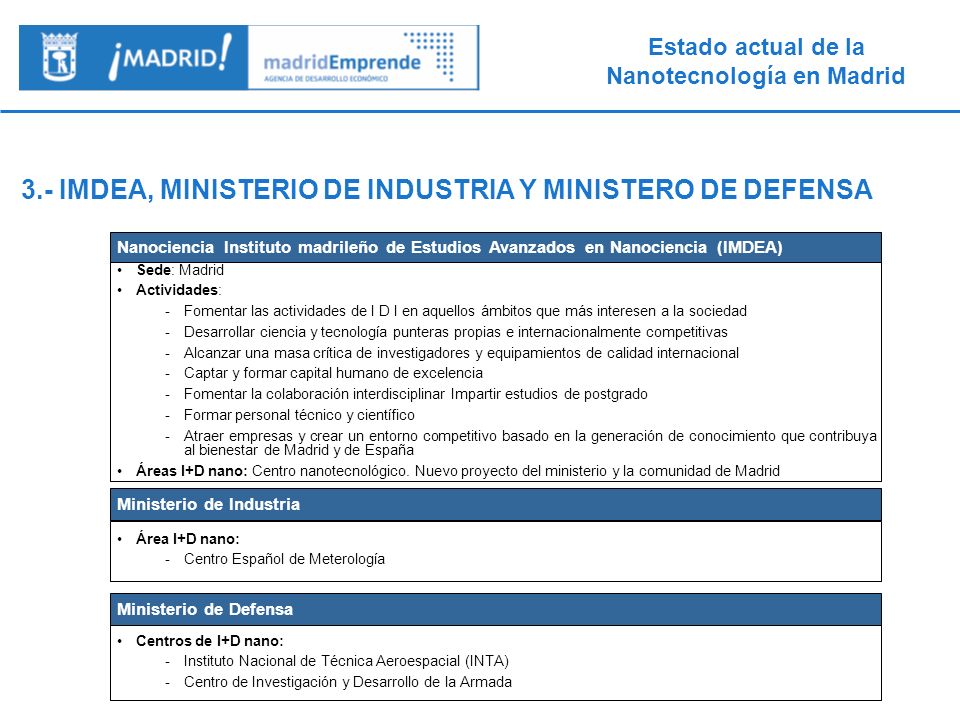 ¡MADRID!

madridEmprende
AGENCIA DE DESARROLLO ECONÓMICO

Estado actual de la Nanotecnología en Madrid

3.- IMDEA, MINISTERIO DE INDUSTRIA Y MINISTERO DE DEFENSA

Nanociencia Instituto madrileño de Estudios Avanzados en Nanociencia (IMDEA)

• Sede: Madrid
• Actividades:
- Fomentar las actividades de I D I en aquellos ámbitos que más interesen a la sociedad
- Desarrollar ciencia y tecnología punteras propias e internacionalmente competitivas
- Alcanzar una masa crítica de investigadores y equipamientos de calidad internacional
- Captar y formar capital humano de excelencia
- Fomentar la colaboración interdisciplinar Impartir estudios de postgrado
- Formar personal técnico y científico
- Atraer empresas y crear un entorno competitivo basado en la generación de conocimiento que contribuya al bienestar de Madrid y de España
• Áreas I+D nano: Centro nanotecnológico. Nuevo proyecto del ministerio y la comunidad de Madrid

Ministerio de Industria

• Área I+D nano:
- Centro Español de Meterología

Ministerio de Defensa

• Centros de I+D nano:
- Instituto Nacional de Técnica Aeroespacial (INTA)
- Centro de Investigación y Desarrollo de la Armada